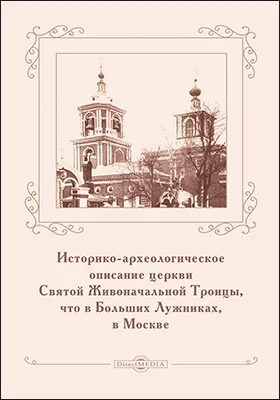 Историко-археологическое описание церкви Святой Живоначальной Троицы, что в Больших Лужниках, в Москве

DirectMEDIA